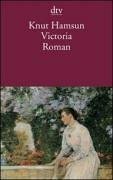 dtv

Knut Hamsun
Victoria
Roman